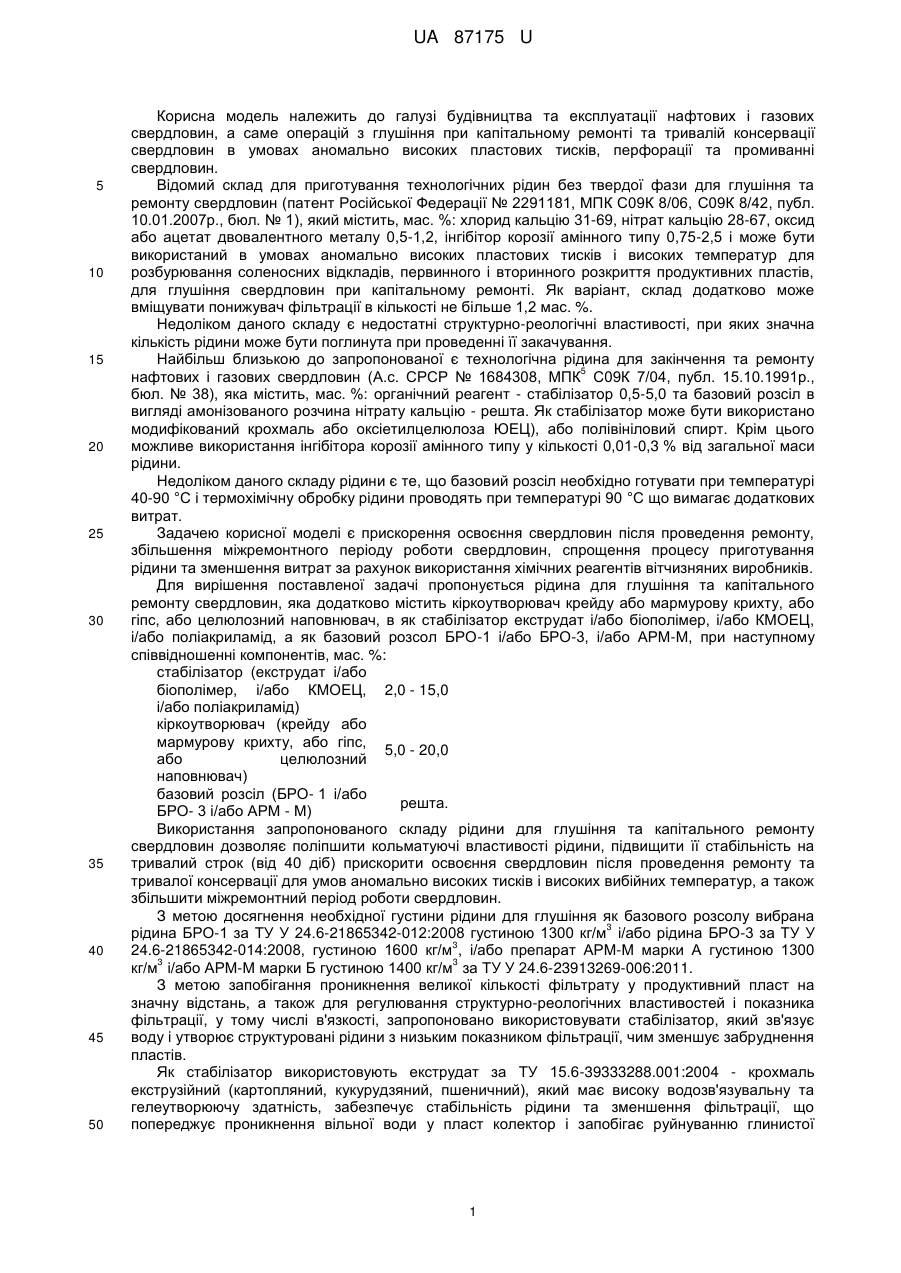 UA 87175 U

Корисна модель належить до галузі будівництва та експлуатації нафтових і газових свердловин, а саме операцій з глушіння при капітальному ремонті та тривалій консервації свердловин в умовах аномально високих пластових тисків, перфорації та промиванні свердловин.

5 Відомий склад для приготування технологічних рідин без твердої фази для глушіння та ремонту свердловин (патент Російської Федерації № 2291181, МПК С09К 8/06, С09К 8/42, публ. 10.01.2007р., бюл. № 1), який містить, мас. %: хлорид кальцію 31-69, нітрат кальцію 28-67, оксид або ацетат двовалентного металу 0,5-1,2, інгібітор корозії амінного типу 0,75-2,5 і може бути використаний в умовах аномально високих пластових тисків і високих температур для 10 розбурювання соленосних відкладів, первинного і вторинного розкриття продуктивних пластів, для глушіння свердловин при капітальному ремонті. Як варіант, склад додатково може вміщувати понижувач фільтрації в кількості не більше 1,2 мас. %.

Недоліком даного складу є недостатні структурно-реологічні властивості, при яких значна кількість рідини може бути поглинута при проведенні її закачування.

15 Найбільш близькою до запропонованої є технологічна рідина для закінчення та ремонту нафтових і газових свердловин (А.с. СРСР № 1684308, МПК$^5$ С09К 7/04, публ. 15.10.1991р., бюл. № 38), яка містить, мас. %: органічний реагент - стабілізатор 0,5-5,0 та базовий розсіл в вигляді амонізованого розчина нітрату кальцію - решта. Як стабілізатор може бути використано модифікований крохмаль або оксіетилцелюлоза ЮЕЦ), або полівініловий спирт. Крім цього 20 можливе використання інгібітора корозії амінного типу у кількості 0,01-0,3 % від загальної маси рідини.

Недоліком даного складу рідини є те, що базовий розсіл необхідно готувати при температурі 40-90 °С і термохімічну обробку рідини проводять при температурі 90 °С що вимагає додаткових витрат.

25 Задачею корисної моделі є прискорення освоєння свердловин після проведення ремонту, збільшення міжремонтного періоду роботи свердловин, спрощення процесу приготування рідини та зменшення витрат за рахунок використання хімічних реагентів вітчизняних виробників.

Для вирішення поставленої задачі пропонується рідина для глушіння та капітального ремонту свердловин, яка додатково містить кіркоутворювач крейду або мармурову крихту, або 30 гіпс, або целюлозний наповнювач, в як стабілізатор екструдат і/або біополімер, і/або КМОЕЦ, і/або поліакриламід, а як базовий розсол БРО-1 і/або БРО-3, і/або АРМ-М, при наступному співвідношенні компонентів, мас. %:

| | |
|---|---|
| стабілізатор (екструдат і/або біополімер, і/або КМОЕЦ, і/або поліакриламід) | 2,0 - 15,0 |
| кіркоутворювач (крейду або мармурову крихту, або гіпс, або целюлозний наповнювач) | 5,0 - 20,0 |
| базовий розсіл (БРО- 1 і/або БРО- 3 і/або АРМ - М) | решта. |

Використання запропонованого складу рідини для глушіння та капітального ремонту свердловин дозволяє поліпшити кольматуючі властивості рідини, підвищити її стабільність на 35 тривалий строк (від 40 діб) прискорити освоєння свердловин після проведення ремонту та тривалої консервації для умов аномально високих тисків і високих вибійних температур, а також збільшити міжремонтний період роботи свердловин.

З метою досягнення необхідної густини рідини для глушіння як базового розсолу вибрана рідина БРО-1 за ТУ У 24.6-21865342-012:2008 густиною 1300 кг/м$^3$ і/або рідина БРО-3 за ТУ У 40 24.6-21865342-014:2008, густиною 1600 кг/м$^3$, і/або препарат АРМ-М марки А густиною 1300 кг/м$^3$ і/або АРМ-М марки Б густиною 1400 кг/м$^3$ за ТУ У 24.6-23913269-006:2011.

З метою запобігання проникнення великої кількості фільтрату у продуктивний пласт на значну відстань, а також для регулювання структурно-реологічних властивостей і показника фільтрації, у тому числі в'язкості, запропоновано використовувати стабілізатор, який зв'язує 45 воду і утворює структуровані рідини з низьким показником фільтрації, чим зменшує забруднення пластів.

Як стабілізатор використовують екструдат за ТУ 15.6-39333288.001:2004 - крохмаль екструзійний (картопляний, кукурудзяний, пшеничний), який має високу водозв'язувальну та гелеутворюючу здатність, забезпечує стабільність рідини та зменшення фільтрації, що 50 попереджує проникнення вільної води у пласт колектор і запобігає руйнуванню глинистої

1